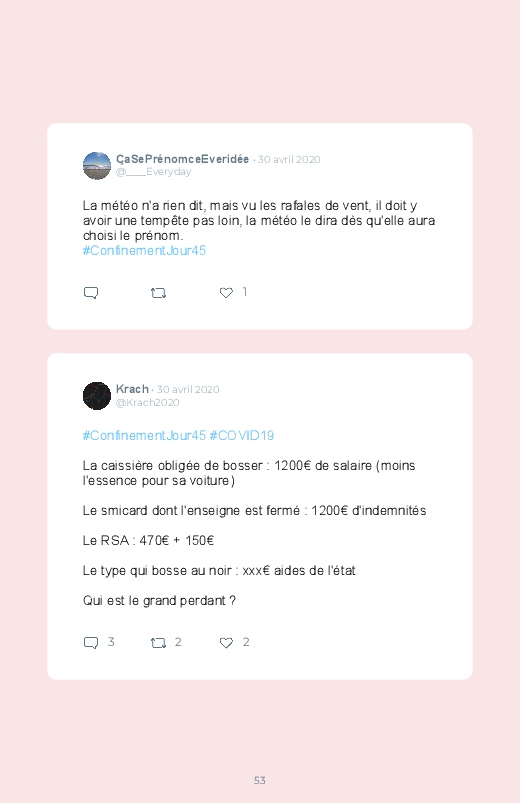 ÇaSePrénomceEveridée · 30 avril 2020
@____Everyday

La météo n'a rien dit, mais vu les rafales de vent, il doit y avoir une tempête pas loin, la météo le dira dès qu'elle aura choisi le prénom.
#ConfinementJour45

1

Krach · 30 avril 2020
@Krach2020

#ConfinementJour45 #COVID19

La caissière obligée de bosser : 1200€ de salaire (moins l'essence pour sa voiture)

Le smicard dont l'enseigne est fermé : 1200€ d'indemnités

Le RSA : 470€ + 150€

Le type qui bosse au noir : xxx€ aides de l'état

Qui est le grand perdant ?

3 2 2

53